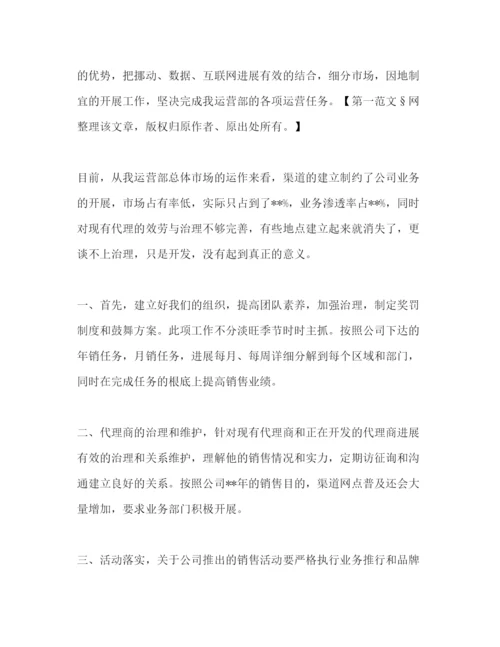 的优势，把挪动、数据、互联网进展有效的结合，细分市场，因地制宜的开展工作，坚决完成我运营部的各项运营任务。【第一范文§网整理该文章，版权归原作者、原出处所有。】

目前，从我运营部总体市场的运作来看，渠道的建立制约了公司业务的开展，市场占有率低，实际只占到了**%，业务渗透率占**%，同时对现有代理的效劳与治理不够完善，有些地点建立起来就消失了，更谈不上治理，只是开发，没有起到真正的意义。

一、首先，建立好我们的组织，提高团队素养，加强治理，制定奖罚制度和鼓舞方案。此项工作不分淡旺季节时时主抓。按照公司下达的年销任务，月销任务，进展每月、每周详细分解到每个区域和部门，同时在完成任务的根底上提高销售业绩。

二、代理商的治理和维护，针对现有代理商和正在开发的代理商进展有效的治理和关系维护，理解他的销售情况和实力，定期访征询和沟通建立良好的关系。按照公司**年的销售目的，渠道网点普及还会大量增加，要求业务部门积极开展。

三、活动落实，关于公司推出的销售活动要严格执行业务推行和品牌